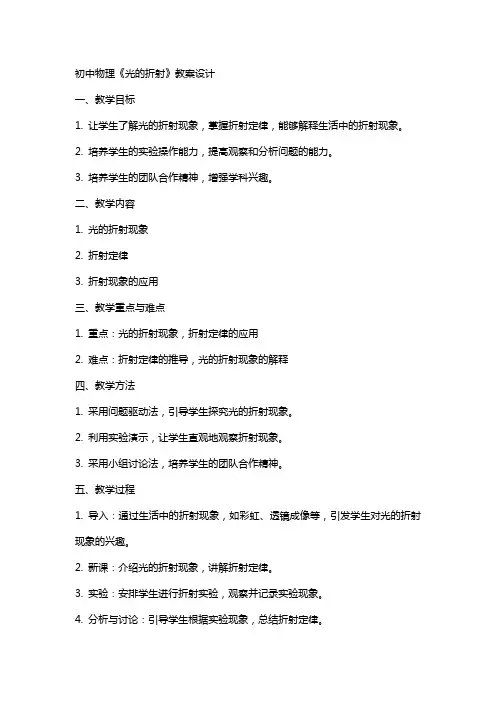 初中物理《光的折射》教案设计

一、教学目标

1. 让学生了解光的折射现象，掌握折射定律，能够解释生活中的折射现象。

2. 培养学生的实验操作能力，提高观察和分析问题的能力。

3. 培养学生的团队合作精神，增强学科兴趣。

二、教学内容

1. 光的折射现象

2. 折射定律

3. 折射现象的应用

三、教学重点与难点

1. 重点：光的折射现象，折射定律的应用

2. 难点：折射定律的推导，光的折射现象的解释

四、教学方法

1. 采用问题驱动法，引导学生探究光的折射现象。

2. 利用实验演示，让学生直观地观察折射现象。

3. 采用小组讨论法，培养学生的团队合作精神。

五、教学过程

1. 导入：通过生活中的折射现象，如彩虹、透镜成像等，引发学生对光的折射现象的兴趣。

2. 新课：介绍光的折射现象，讲解折射定律。

3. 实验：安排学生进行折射实验，观察并记录实验现象。

4. 分析与讨论：引导学生根据实验现象，总结折射定律。